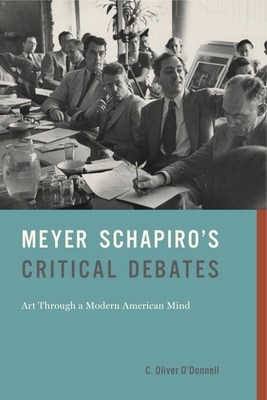 MEYER SCHAPIRO'S
CRITICAL DEBATES

Art Through a Modern American Mind

C. Oliver O'Donnell